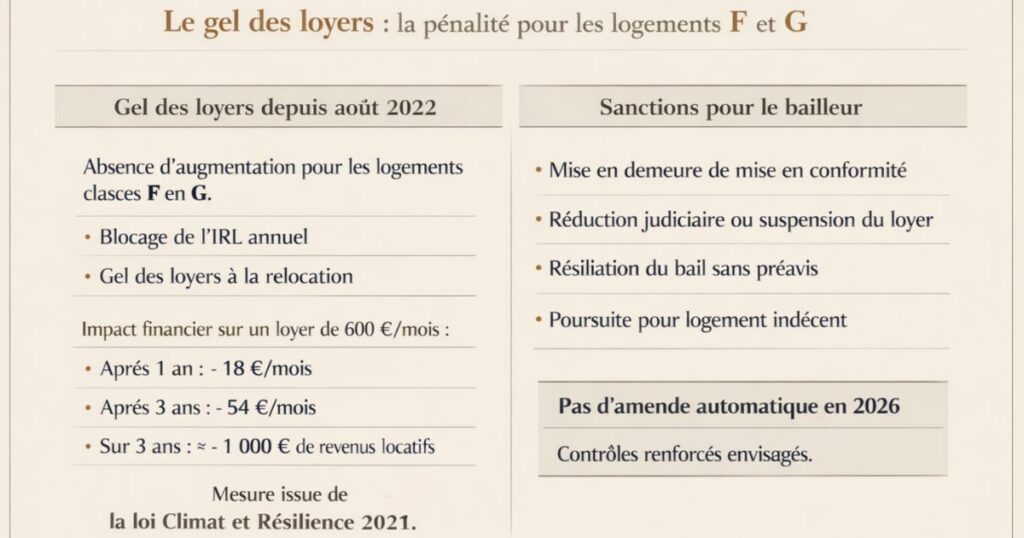 Le gel des loyers : la pénalité pour les logements F et G

Gel des loyers depuis août 2022

Absence d'augmentation pour les logements clasces F en G.

• Blocage de l'IRL annuel

• Gel des loyers à la relocation

Impact financier sur un loyer de 600 €/mois :

• Aprés 1 an : - 18 €/mois

• Aprés 3 ans : - 54 €/mois

• Sur 3 ans : ≈ - 1 000 € de revenus locatifs

Mesure issue de la loi Climat et Résilience 2021.

Sanctions pour le bailleur

• Mise en demeure de mise en conformité

• Réduction judiciaire ou suspension du loyer

• Résiliation du bail sans préavis

• Poursuite pour logement indécent

Pas d'amende automatique en 2026

Contrôles renforcés envisagés.